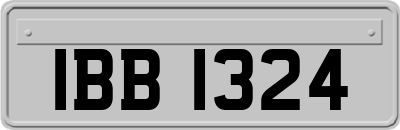 IBB 1324